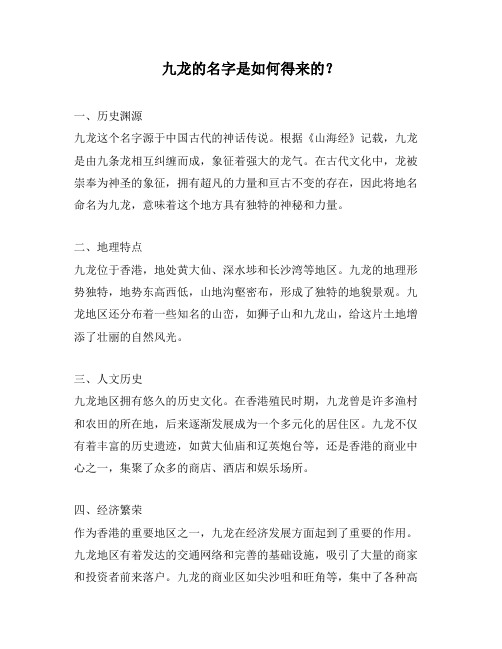 九龙的名字是如何得来的？

一、历史渊源
九龙这个名字源于中国古代的神话传说。根据《山海经》记载，九龙是由九条龙相互纠缠而成，象征着强大的龙气。在古代文化中，龙被崇奉为神圣的象征，拥有超凡的力量和亘古不变的存在，因此将地名命名为九龙，意味着这个地方具有独特的神秘和力量。

二、地理特点
九龙位于香港，地处黄大仙、深水埗和长沙湾等地区。九龙的地理形势独特，地势东高西低，山地沟壑密布，形成了独特的地貌景观。九龙地区还分布着一些知名的山峦，如狮子山和九龙山，给这片土地增添了壮丽的自然风光。

三、人文历史
九龙地区拥有悠久的历史文化。在香港殖民时期，九龙曾是许多渔村和农田的所在地，后来逐渐发展成为一个多元化的居住区。九龙不仅有着丰富的历史遗迹，如黄大仙庙和辽英炮台等，还是香港的商业中心之一，集聚了众多的商店、酒店和娱乐场所。

四、经济繁荣
作为香港的重要地区之一，九龙在经济发展方面起到了重要的作用。九龙地区有着发达的交通网络和完善的基础设施，吸引了大量的商家和投资者前来落户。九龙的商业区如尖沙咀和旺角等，集中了各种高